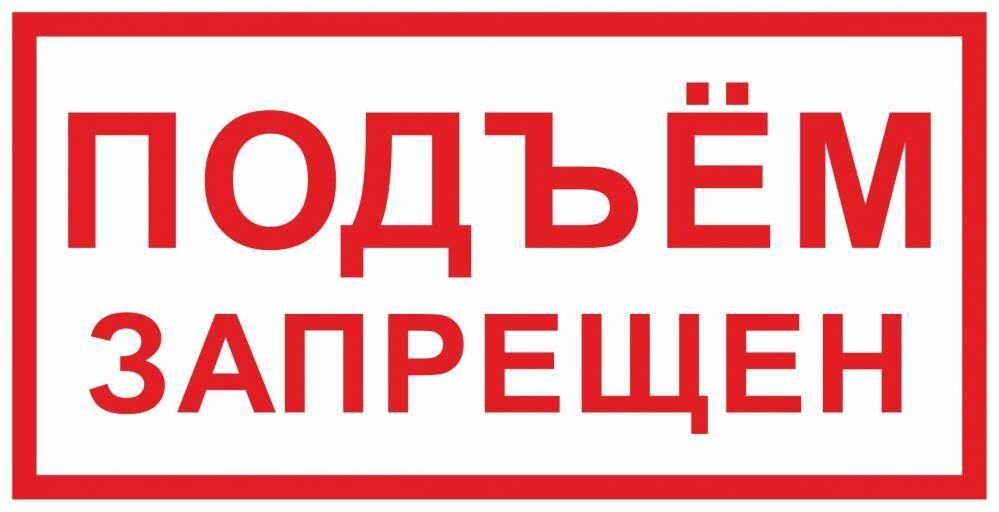 ПОДЪЁМ
ЗАПРЕЩЕН